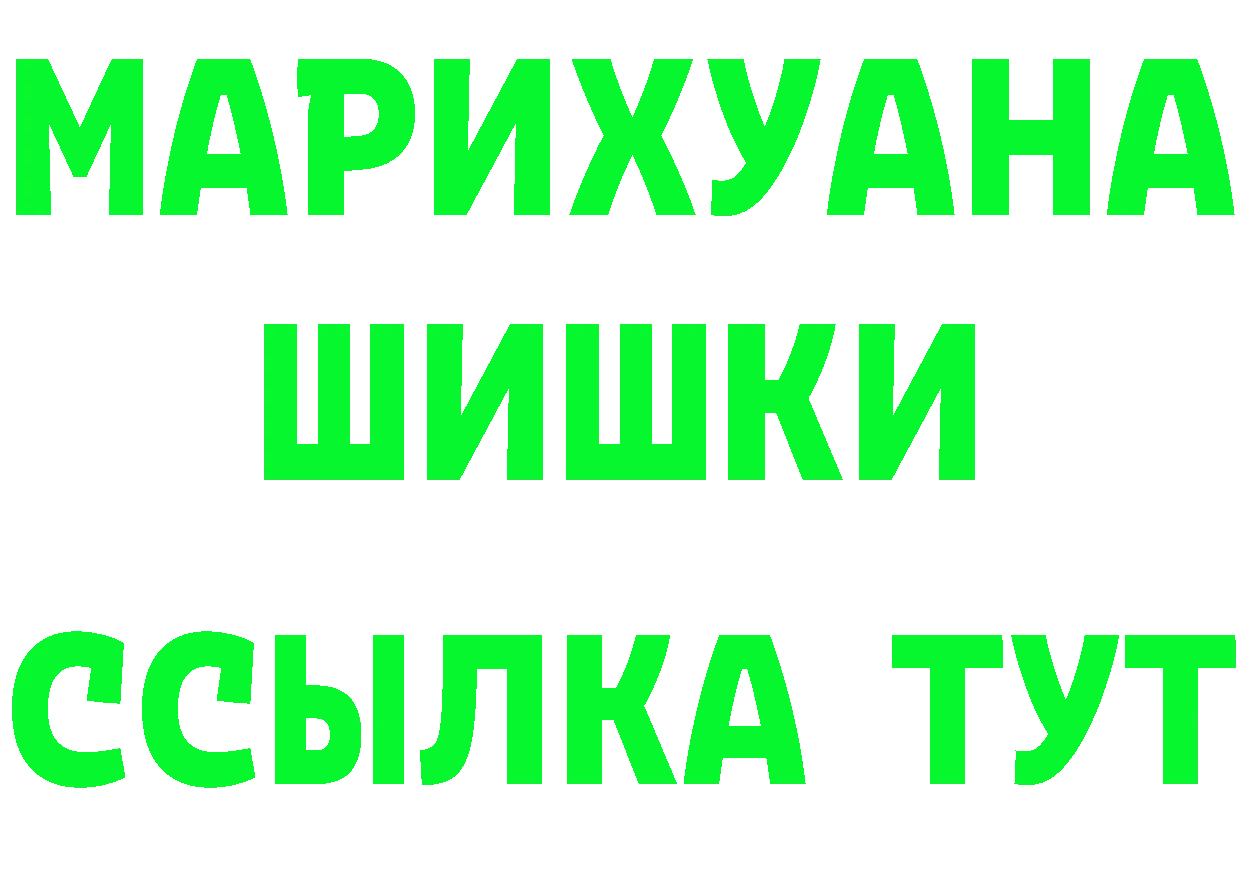 МАРИХУАНА
ШИШКИ
ССЫЛКА ТУТ